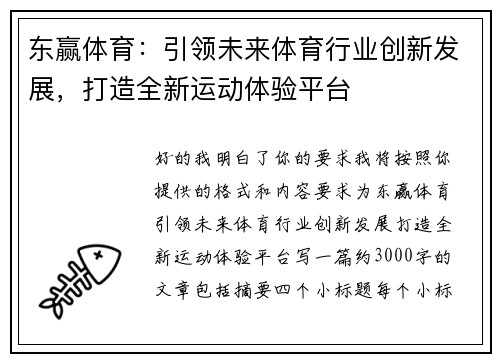 东赢体育：引领未来体育行业创新发展，打造全新运动体验平台

好的我明白了你的要求我将按照你提供的格式和内容要求为东赢体育引领未来体育行业创新发展打造全新运动体验平台写一篇约3000字的文章包括摘要四个小标题每个小标